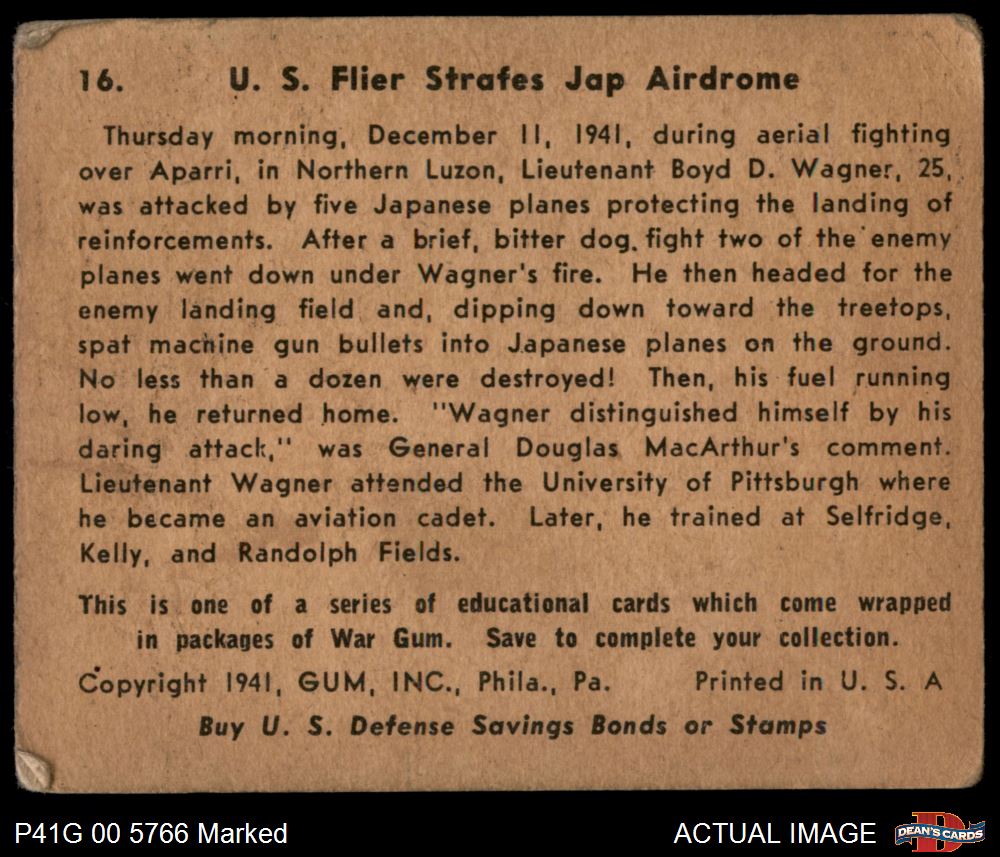 16. U. S. Flier Strafes Jap Airdrome

Thursday morning, December 11, 1941, during aerial fighting over Aparri, in Northern Luzon, Lieutenant Boyd D. Wagner, 25, was attacked by five Japanese planes protecting the landing of reinforcements. After a brief, bitter dog fight two of the enemy planes went down under Wagner's fire. He then headed for the enemy landing field and, dipping down toward the treetops, spat machine gun bullets into Japanese planes on the ground. No less than a dozen were destroyed! Then, his fuel running low, he returned home. "Wagner distinguished himself by his daring attack," was General Douglas MacArthur's comment. Lieutenant Wagner attended the University of Pittsburgh where he became an aviation cadet. Later, he trained at Selfridge, Kelly, and Randolph Fields.

This is one of a series of educational cards which come wrapped in packages of War Gum. Save to complete your collection.

Copyright 1941, GUM, INC., Phila., Pa. Printed in U. S. A

Buy U. S. Defense Savings Bonds or Stamps

P41G 00 5766 Marked

ACTUAL IMAGE

DEAN'S CARDS